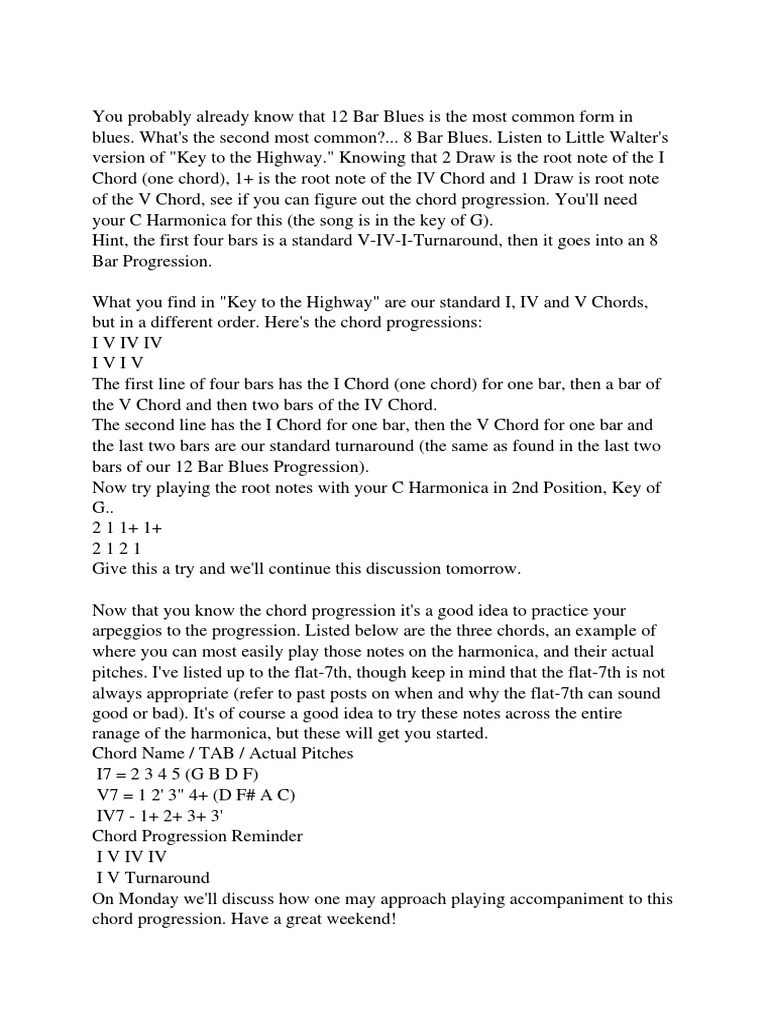 You probably already know that 12 Bar Blues is the most common form in blues. What's the second most common?... 8 Bar Blues. Listen to Little Walter's version of "Key to the Highway." Knowing that 2 Draw is the root note of the I Chord (one chord), 1+ is the root note out the IV Chord and 1 Draw is root note of the V Chord, see if you can figure out the chord progression. You'll need your C Harmonica for this (the song is in the key of G).
Hint, the first four bars is a standard V-IV-I-Turnaround, then it goes into an 8 Bar Progression.

What you find in "Key to the Highway" are our standard I, IV and V Chords, but in a different order. Here's the chord progressions:
I V IV IV
I V I V
The first line of four bars has the I Chord (one chord) for one bar, then a bar of the V Chord and then two bars of the IV Chord.
The second line has the I Chord for one bar, then the V Chord for one bar and the last two bars are our standard turnaround (the same as found in the last two bars of our 12 Bar Blues Progression).
Now try playing the root notes with your C Harmonica in 2nd Position, Key of G..
2 1 1+ 1+
2 1 2 1
Give this a try and we'll continue this discussion tomorrow.

Now that you know the chord progression it's a good idea to practice your arpeggios to the progression. Listed below are the three chords, an example of where you can most easily play those notes on the harmonica, and their actual pitches. I've listed up to the flat-7th, though keep in mind that the flat-7th is not always appropriate (refer to past posts on when and why the flat-7th can sound good or bad). It's of course a good idea to try these notes across the entire ranage of the harmonica, but these will get you started.
Chord Name / TAB / Actual Pitches
I7 = 2 3 4 5 (G B D F)
V7 = 1 2' 3" 4+ (D F# A C)
IV7 - 1+ 2+ 3+ 3'
Chord Progression Reminder
I V IV IV
I V Turnaround
On Monday we'll discuss how one may approach playing accompaniment to this chord progression. Have a great weekend!